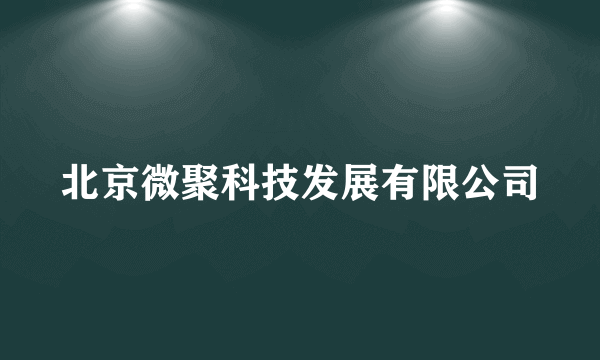 北京微聚科技发展有限公司